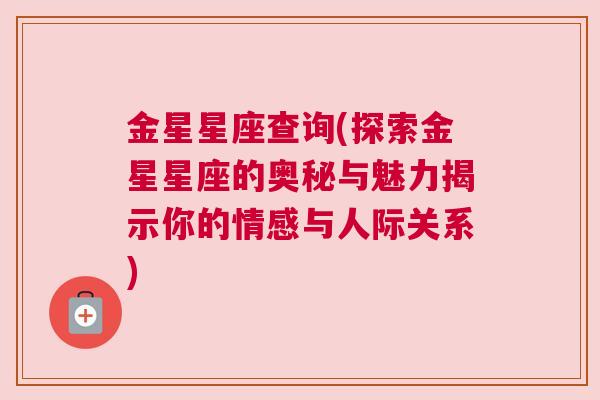 金星星座查询(探索金星星座的奥秘与魅力揭示你的情感与人际关系)